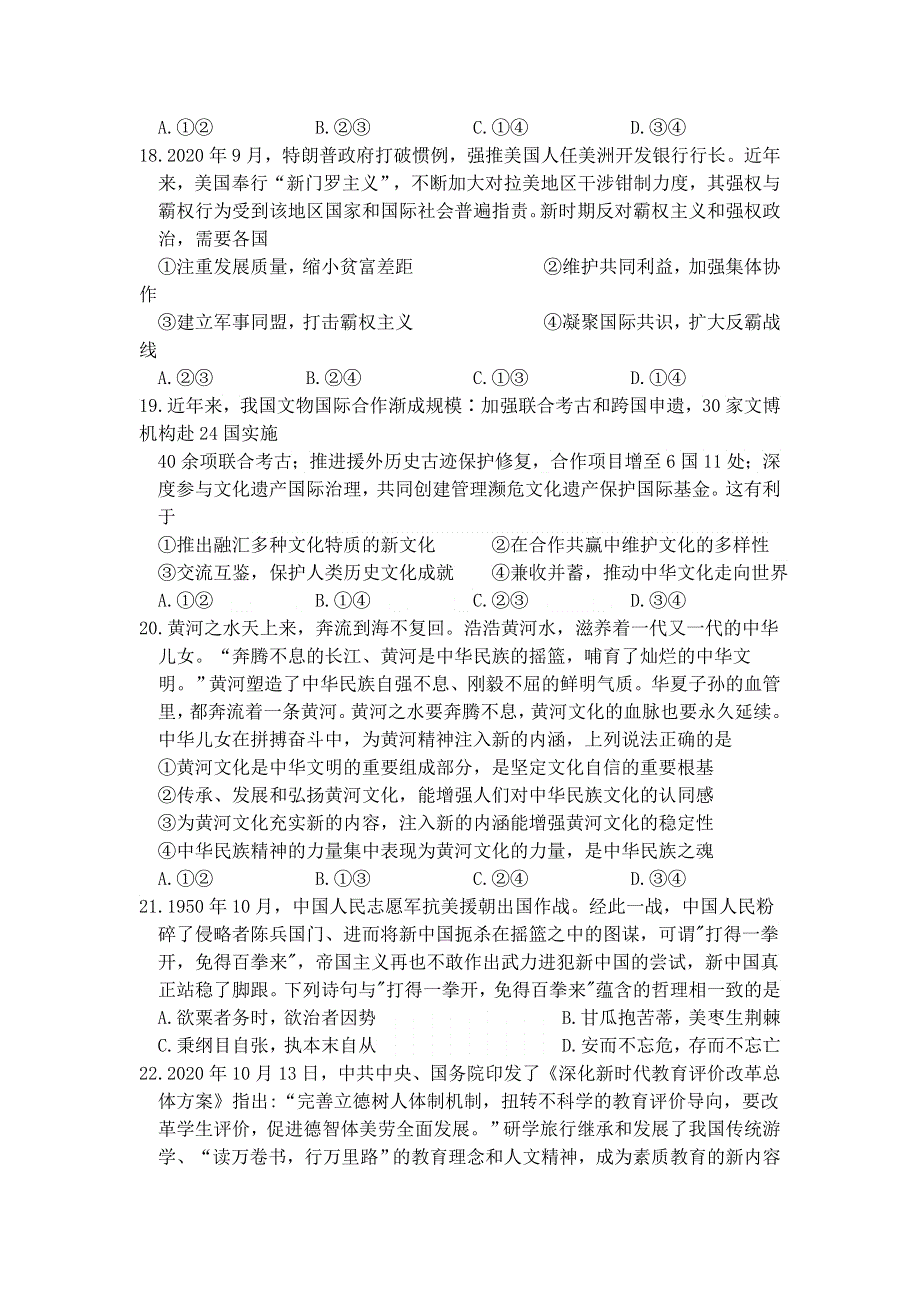 A.①②　　　　B.②③　　　　C.①④　　　　D.③④

18.2020年9月，特朗普政府打破惯例，强推美国人任美洲开发银行行长。近年来，美国奉行“新门罗主义”，不断加大对拉美地区干涉钳制力度，其强权与霸权行为受到该地区国家和国际社会普遍指责。新时期反对霸权主义和强权政治，需要各国

①注重发展质量，缩小贫富差距　　　　②维护共同利益，加强集体协作

③建立军事同盟，打击霸权主义　　　　④凝聚国际共识，扩大反霸战线

A.②③　　　　B.②④　　　　C.①③　　　　D.①④

19.近年来，我国文物国际合作渐成规模：加强联合考古和跨国申遗，30家文博机构赴24国实施

40余项联合考古；推进援外历史古迹保护修复，合作项目增至6国11处；深度参与文化遗产国际治理，共同创建管理濒危文化遗产保护国际基金。这有利于

①推出融汇多种文化特质的新文化　　　②在合作共赢中维护文化的多样性

③交流互鉴，保护人类历史文化成就　　④兼收并蓄，推动中华文化走向世界

A.①②　　　　B.①④　　　　C.②③　　　　D.③④

20.黄河之水天上来，奔流到海不复回。浩浩黄河水，滋养着一代又一代的中华儿女。“奔腾不息的长江、黄河是中华民族的摇篮，哺育了灿烂的中华文明。”黄河塑造了中华民族自强不息、刚毅不屈的鲜明气质。华夏子孙的血管里，都奔流着一条黄河。黄河之水要奔腾不息，黄河文化的血脉也要永久延续。中华儿女在拼搏奋斗中，为黄河精神注入新的内涵，上列说法正确的是

①黄河文化是中华文明的重要组成部分，是坚定文化自信的重要根基

②传承、发展和弘扬黄河文化，能增强人们对中华民族文化的认同感

③为黄河文化充实新的内容，注入新的内涵能增强黄河文化的稳定性

④中华民族精神的力量集中表现为黄河文化的力量，是中华民族之魂

A.①②　　　　B.①③　　　　C.②④　　　　D.③④

21.1950年10月，中国人民志愿军抗美援朝出国作战。经此一战，中国人民粉碎了侵略者陈兵国门、进而将新中国扼杀在摇篮之中的图谋，可谓"打得一拳开，免得百拳来"，帝国主义再也不敢作出武力进犯新中国的尝试，新中国真正站稳了脚跟。下列诗句与"打得一拳开，免得百拳来"蕴含的哲理相一致的是

A.欲粟者务时，欲治者因势　　　　B.甘瓜抱苦蒂，美枣生荆棘

C.秉纲目自张，执本末自从　　　　D.安而不忘危，存而不忘亡

22.2020年10月13日，中共中央、国务院印发了《深化新时代教育评价改革总体方案》指出：“完善立德树人体制机制，扭转不科学的教育评价导向，要改革学生评价，促进德智体美劳全面发展。”研学旅行继承和发展了我国传统游学、“读万卷书，行万里路”的教育理念和人文精神，成为素质教育的新内容